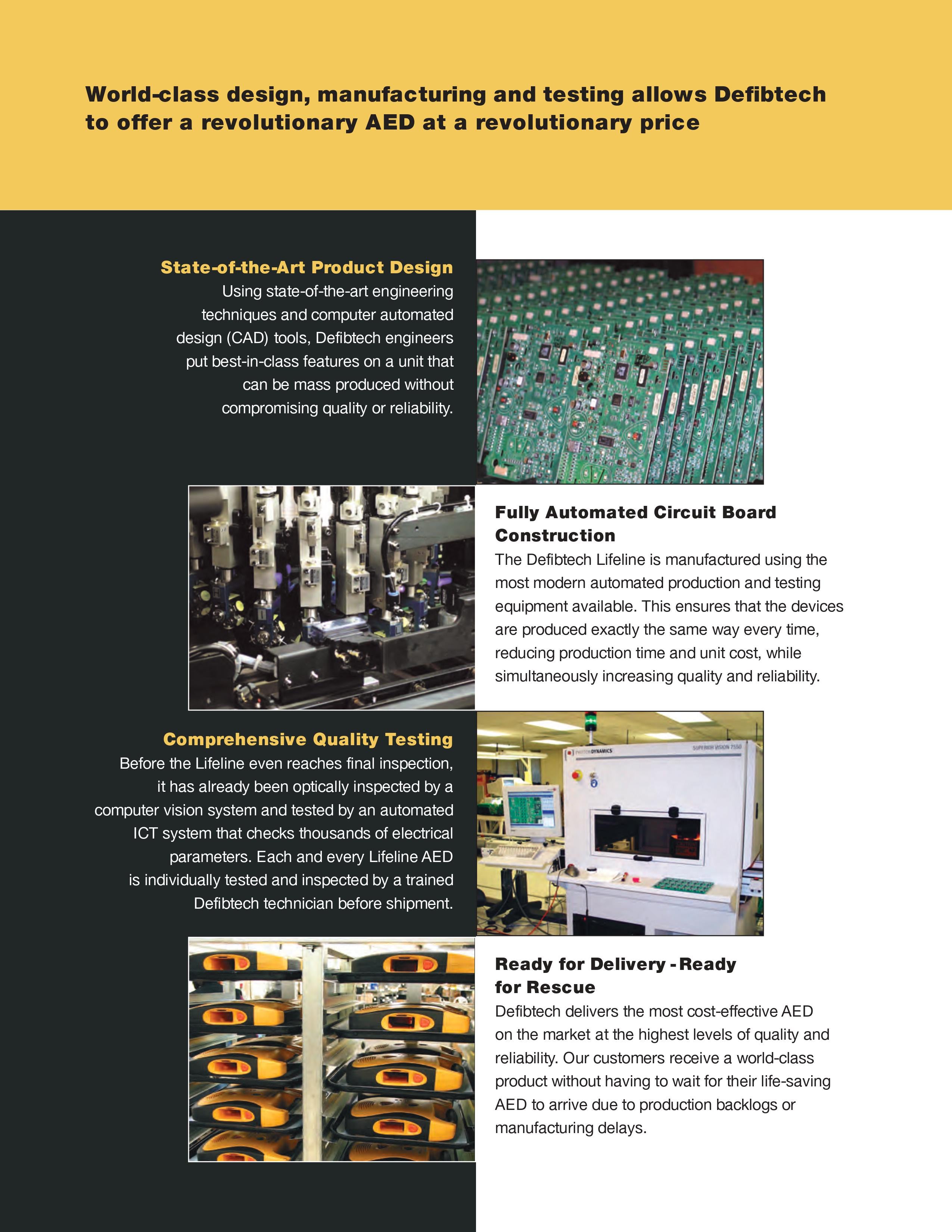 World-class design, manufacturing and testing allows Defibtech to offer a revolutionary AED at a revolutionary price

State-of-the-Art Product Design
Using state-of-the-art engineering techniques and computer automated design (CAD) tools, Defibtech engineers put best-in-class features on a unit that can be mass produced without compromising quality or reliability.

Fully Automated Circuit Board Construction
The Defibtech Lifeline is manufactured using the most modern automated production and testing equipment available. This ensures that the devices are produced exactly the same way every time, reducing production time and unit cost, while simultaneously increasing quality and reliability.

Comprehensive Quality Testing
Before the Lifeline even reaches final inspection, it has already been optically inspected by a computer vision system and tested by an automated ICT system that checks thousands of electrical parameters. Each and every Lifeline AED is individually tested and inspected by a trained Defibtech technician before shipment.

PHOTON DYNAMICS
SUPERIOR VISION 7550

Ready for Delivery - Ready for Rescue
Defibtech delivers the most cost-effective AED on the market at the highest levels of quality and reliability. Our customers receive a world-class product without having to wait for their life-saving AED to arrive due to production backlogs or manufacturing delays.